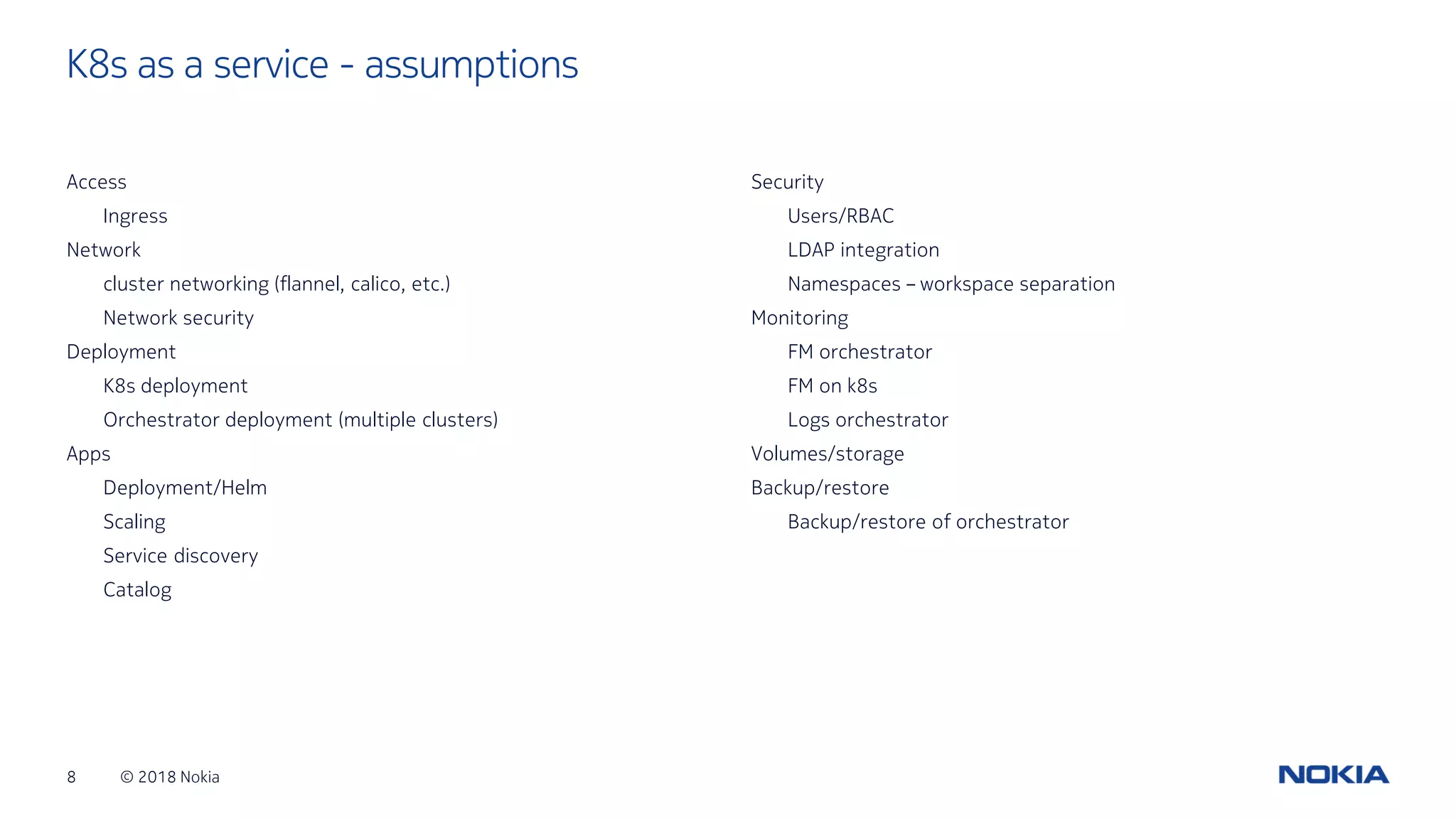 K8s as a service - assumptions

Access
Ingress
Network
cluster networking (flannel, calico, etc.)
Network security
Deployment
K8s deployment
Orchestrator deployment (multiple clusters)
Apps
Deployment/Helm
Scaling
Service discovery
Catalog

Security
Users/RBAC
LDAP integration
Namespaces – workspace separation
Monitoring
FM orchestrator
FM on k8s
Logs orchestrator
Volumes/storage
Backup/restore
Backup/restore of orchestrator

8 © 2018 Nokia

NOKIA